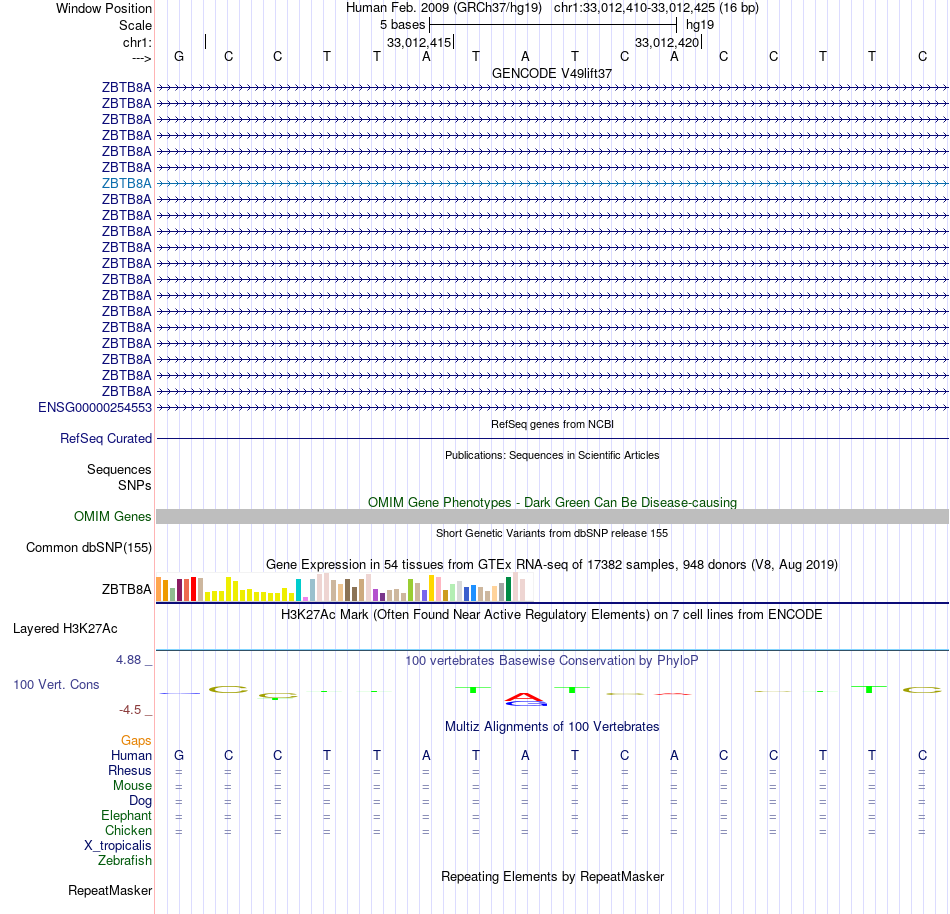 Window Position Human Feb. 2009 (GRCh37/hg19) chr1:33,012,410-33,012,425 (16 bp)
Scale 5 bases hg19
chr1: 33,012,415 33,012,420
---> G C C T T A T A T C A C C T T C
GENCODE V49lift37
ZBTB8A
ZBTB8A
ZBTB8A
ZBTB8A
ZBTB8A
ZBTB8A
ZBTB8A
ZBTB8A
ZBTB8A
ZBTB8A
ZBTB8A
ZBTB8A
ZBTB8A
ZBTB8A
ZBTB8A
ZBTB8A
ZBTB8A
ZBTB8A
ZBTB8A
ZBTB8A
ENSG00000254553
RefSeq genes from NCBI
RefSeq Curated
Publications: Sequences in Scientific Articles
Sequences
SNPs
OMIM Gene Phenotypes - Dark Green Can Be Disease-causing
OMIM Genes
Short Genetic Variants from dbSNP release 155
Common dbSNP(155)
Gene Expression in 54 tissues from GTEx RNA-seq of 17382 samples, 948 donors (V8, Aug 2019)
ZBTB8A
H3K27Ac Mark (Often Found Near Active Regulatory Elements) on 7 cell lines from ENCODE
Layered H3K27Ac
4.88 _ 100 vertebrates Basewise Conservation by PhyloP
100 Vert. Cons
-4.5 _
Multiz Alignments of 100 Vertebrates
Gaps
Human G C C T T A T A T C A C C T T C
Rhesus = = = = = = = = = = = = = = = =
Mouse = = = = = = = = = = = = = = = =
Dog = = = = = = = = = = = = = = = =
Elephant = = = = = = = = = = = = = = = =
Chicken = = = = = = = = = = = = = = = =
X_tropicalis
Zebrafish
Repeating Elements by RepeatMasker
RepeatMasker